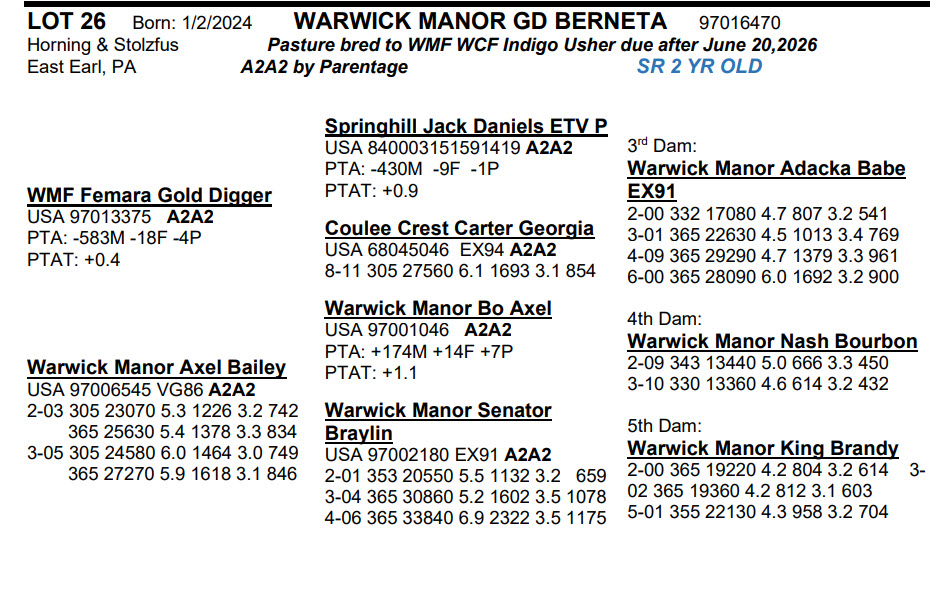 LOT 26 Born: 1/2/2024 WARWICK MANOR GD BERNETA 97016470
Horning & Stolzfus Pasture bred to WMF WCF Indigo Usher due after June 20,2026
East Earl, PA A2A2 by Parentage SR 2 YR OLD

WMF Femara Gold Digger
USA 97013375 A2A2
PTA: -583M -18F -4P
PTAT: +0.4

Warwick Manor Axel Bailey
USA 97006545 VG86 A2A2
2-03 305 23070 5.3 1226 3.2 742
365 25630 5.4 1378 3.3 834
3-05 305 24580 6.0 1464 3.0 749
365 27270 5.9 1618 3.1 846

Springhill Jack Daniels ETV P
USA 840003151591419 A2A2
PTA: -430M -9F -1P
PTAT: +0.9

Coulee Crest Carter Georgia
USA 68045046 EX94 A2A2
8-11 305 27560 6.1 1693 3.1 854

Warwick Manor Bo Axel
USA 97001046 A2A2
PTA: +174M +14F +7P
PTAT: +1.1

Warwick Manor Senator Braylin
USA 97002180 EX91 A2A2
2-01 353 20550 5.5 1132 3.2 659
3-04 365 30860 5.2 1602 3.5 1078
4-06 365 33840 6.9 2322 3.5 1175

3rd Dam:
Warwick Manor Adacka Babe EX91
2-00 332 17080 4.7 807 3.2 541
3-01 365 22630 4.5 1013 3.4 769
4-09 365 29290 4.7 1379 3.3 961
6-00 365 28090 6.0 1692 3.2 900

4th Dam:
Warwick Manor Nash Bourbon
2-09 343 13440 5.0 666 3.3 450
3-10 330 13360 4.6 614 3.2 432

5th Dam:
Warwick Manor King Brandy
2-00 365 19220 4.2 804 3.2 614 3-02 365 19360 4.2 812 3.1 603
5-01 355 22130 4.3 958 3.2 704